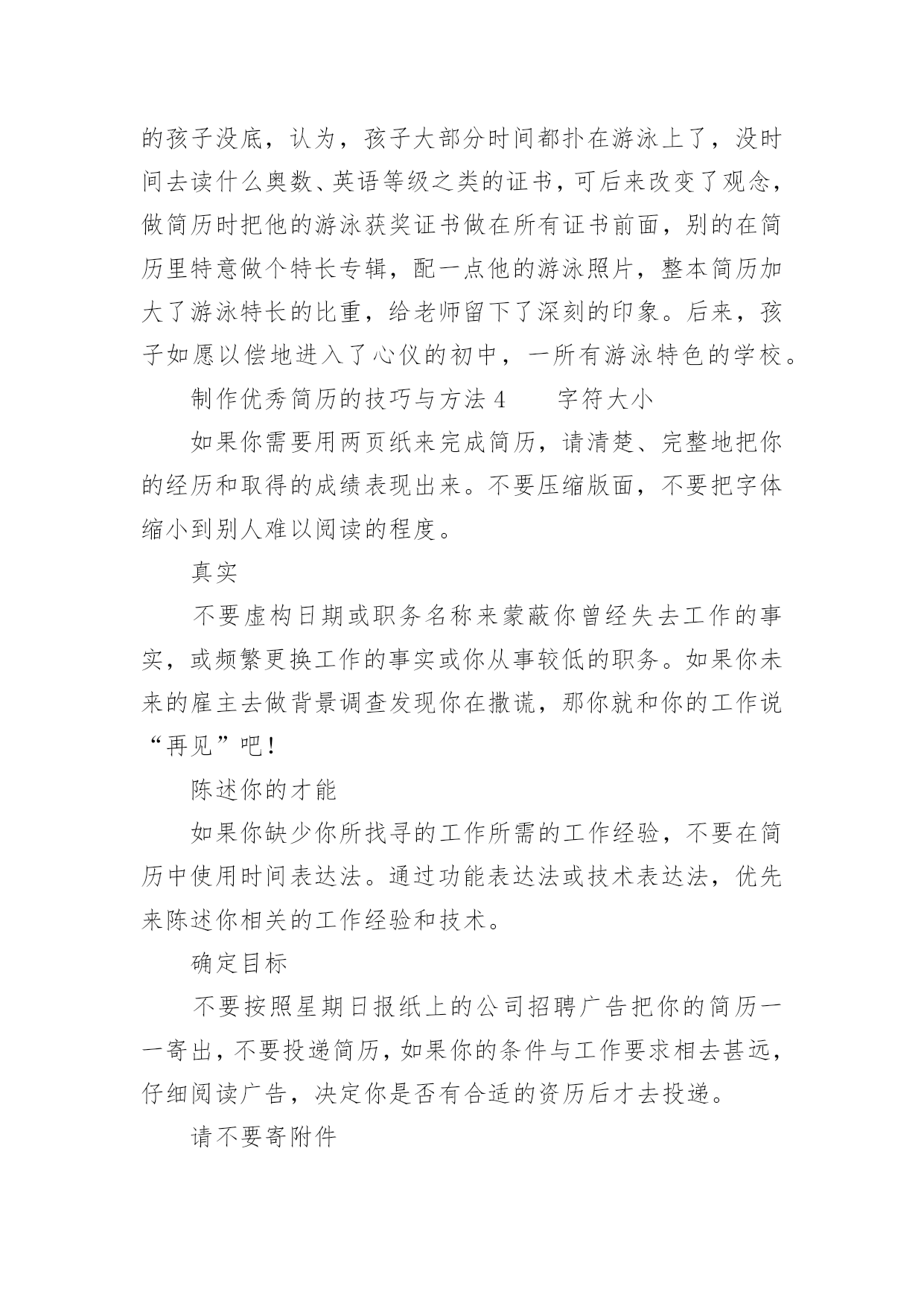 的孩子没底，认为，孩子大部分时间都扑在游泳上了，没时间去读什么奥数、英语等级之类的证书，可后来改变了观念，做简历时把他的游泳获奖证书做在所有证书前面，别的在简历里特意做个特长专辑，配一点他的游泳照片，整本简历加大了游泳特长的比重，给老师留下了深刻的印象。后来，孩子如愿以偿地进入了心仪的初中，一所有游泳特色的学校。

制作优秀简历的技巧与方法 4　　字符大小

如果你需要用两页纸来完成简历，请清楚、完整地把你的经历和取得的成绩表现出来。不要压缩版面，不要把字体缩小到别人难以阅读的程度。

真实

不要虚构日期或职务名称来蒙蔽你曾经失去工作的事实，或频繁更换工作的事实或你从事较低的职务。如果你未来的雇主去做背景调查发现你在撒谎，那你就和你的工作说“再见”吧!

陈述你的才能

如果你缺少你所找寻的工作所需的工作经验，不要在简历中使用时间表达法。通过功能表达法或技术表达法，优先来陈述你相关的工作经验和技术。

确定目标

不要按照星期日报纸上的公司招聘广告把你的简历一一寄出，不要投递简历，如果你的条件与工作要求相去甚远，仔细阅读广告，决定你是否有合适的资历后才去投递。

请不要寄附件